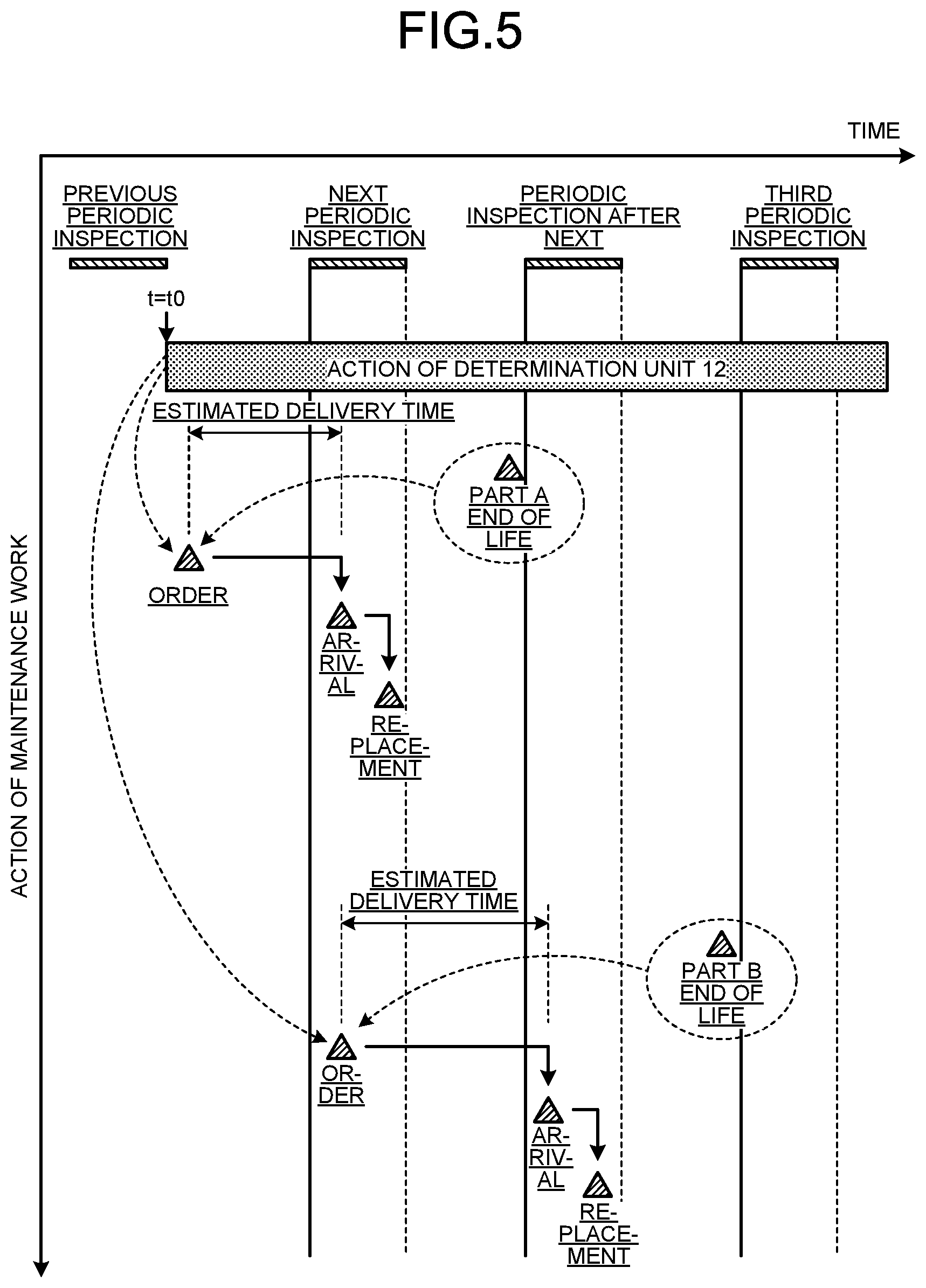 FIG.5

TIME

ACTION OF MAINTENANCE WORK

PREVIOUS PERIODIC INSPECTION

NEXT PERIODIC INSPECTION

PERIODIC INSPECTION AFTER NEXT

THIRD PERIODIC INSPECTION

t=t0

ACTION OF DETERMINATION UNIT 12

ESTIMATED DELIVERY TIME

PART A END OF LIFE

ORDER

ARRIVAL

REPLACEMENT

ESTIMATED DELIVERY TIME

PART B END OF LIFE

ORDER

ARRIVAL

REPLACEMENT